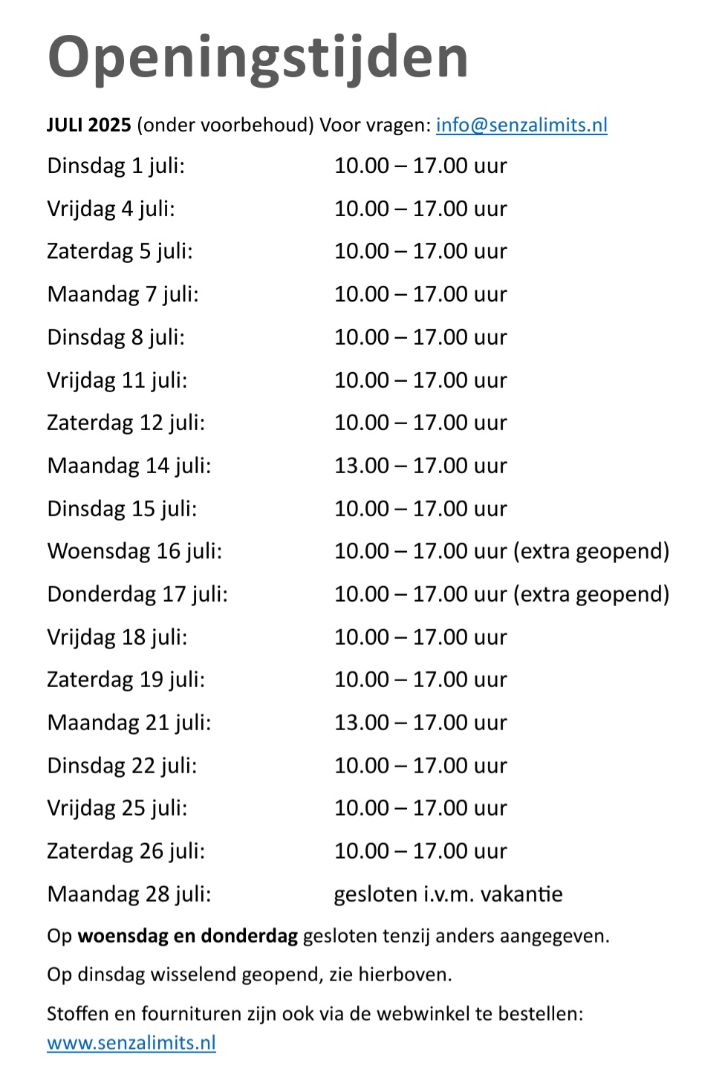 Openingstijden

JULI 2025 (onder voorbehoud) Voor vragen: info@senzalimits.nl

Dinsdag 1 juli: 10.00 – 17.00 uur
Vrijdag 4 juli: 10.00 – 17.00 uur
Zaterdag 5 juli: 10.00 – 17.00 uur
Maandag 7 juli: 10.00 – 17.00 uur
Dinsdag 8 juli: 10.00 – 17.00 uur
Vrijdag 11 juli: 10.00 – 17.00 uur
Zaterdag 12 juli: 10.00 – 17.00 uur
Maandag 14 juli: 13.00 – 17.00 uur
Dinsdag 15 juli: 10.00 – 17.00 uur
Woensdag 16 juli: 10.00 – 17.00 uur (extra geopend)
Donderdag 17 juli: 10.00 – 17.00 uur (extra geopend)
Vrijdag 18 juli: 10.00 – 17.00 uur
Zaterdag 19 juli: 10.00 – 17.00 uur
Maandag 21 juli: 13.00 – 17.00 uur
Dinsdag 22 juli: 10.00 – 17.00 uur
Vrijdag 25 juli: 10.00 – 17.00 uur
Zaterdag 26 juli: 10.00 – 17.00 uur
Maandag 28 juli: gesloten i.v.m. vakantie

Op woensdag en donderdag gesloten tenzij anders aangegeven.

Op dinsdag wisselend geopend, zie hierboven.

Stoffen en fournituren zijn ook via de webwinkel te bestellen: www.senzalimits.nl